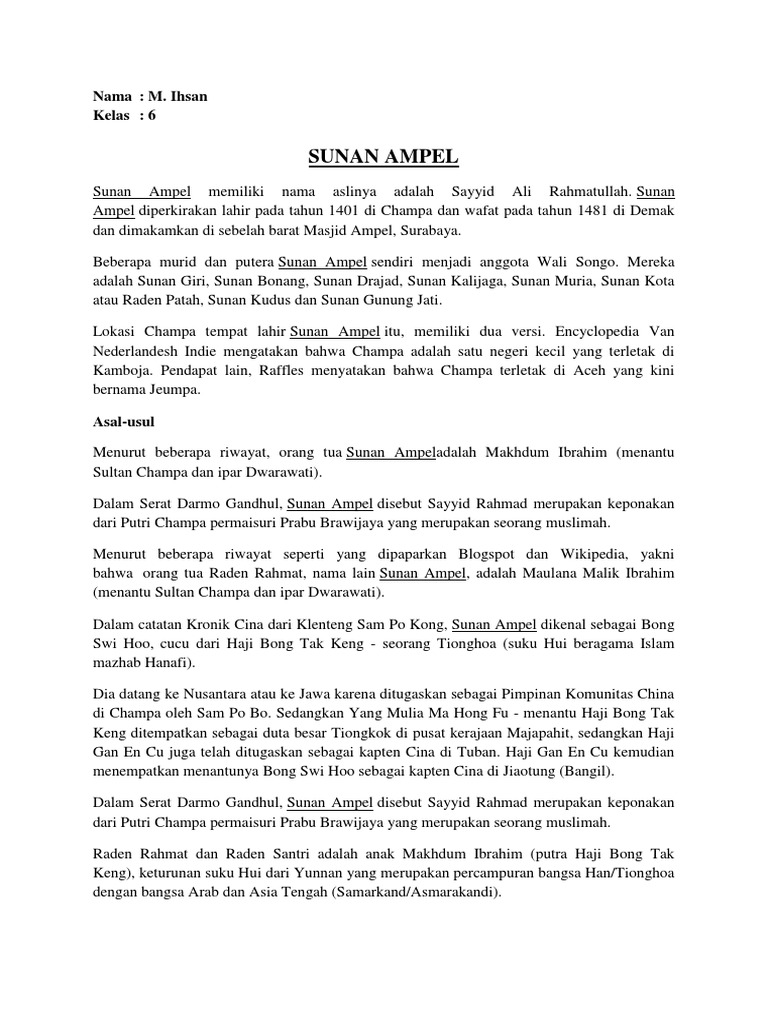 Nama : M. Ihsan
Kelas : 6

SUNAN AMPEL

Sunan Ampel memiliki nama aslinya adalah Sayyid Ali Rahmatullah. Sunan Ampel diperkirakan lahir pada tahun 1401 di Champa dan wafat pada tahun 1481 di Demak dan dimakamkan di sebelah barat Masjid Ampel, Surabaya.

Beberapa murid dan putera Sunan Ampel sendiri menjadi anggota Wali Songo. Mereka adalah Sunan Giri, Sunan Bonang, Sunan Drajad, Sunan Kalijaga, Sunan Muria, Sunan Kota atau Raden Patah, Sunan Kudus dan Sunan Gunung Jati.

Lokasi Champa tempat lahir Sunan Ampel itu, memiliki dua versi. Encyclopedia Van Nederlandesh Indie mengatakan bahwa Champa adalah satu negeri kecil yang terletak di Kamboja. Pendapat lain, Raffles menyatakan bahwa Champa terletak di Aceh yang kini bernama Jeumpa.

Asal-usul

Menurut beberapa riwayat, orang tua Sunan Ampeladalah Makhdum Ibrahim (menantu Sultan Champa dan ipar Dwarawati).

Dalam Serat Darmo Gandhul, Sunan Ampel disebut Sayyid Rahmad merupakan keponakan dari Putri Champa permaisuri Prabu Brawijaya yang merupakan seorang muslimah.

Menurut beberapa riwayat seperti yang dipaparkan Blogspot dan Wikipedia, yakni bahwa orang tua Raden Rahmat, nama lain Sunan Ampel, adalah Maulana Malik Ibrahim (menantu Sultan Champa dan ipar Dwarawati).

Dalam catatan Kronik Cina dari Klenteng Sam Po Kong, Sunan Ampel dikenal sebagai Bong Swi Hoo, cucu dari Haji Bong Tak Keng - seorang Tionghoa (suku Hui beragama Islam mazhab Hanafi).

Dia datang ke Nusantara atau ke Jawa karena ditugaskan sebagai Pimpinan Komunitas China di Champa oleh Sam Po Bo. Sedangkan Yang Mulia Ma Hong Fu - menantu Haji Bong Tak Keng ditempatkan sebagai duta besar Tiongkok di pusat kerajaan Majapahit, sedangkan Haji Gan En Cu juga telah ditugaskan sebagai kapten Cina di Tuban. Haji Gan En Cu kemudian menempatkan menantunya Bong Swi Hoo sebagai kapten Cina di Jiaotung (Bangil).

Dalam Serat Darmo Gandhul, Sunan Ampel disebut Sayyid Rahmad merupakan keponakan dari Putri Champa permaisuri Prabu Brawijaya yang merupakan seorang muslimah.

Raden Rahmat dan Raden Santri adalah anak Makhdum Ibrahim (putra Haji Bong Tak Keng), keturunan suku Hui dari Yunnan yang merupakan percampuran bangsa Han/Tionghoa dengan bangsa Arab dan Asia Tengah (Samarkand/Asmarakandi).